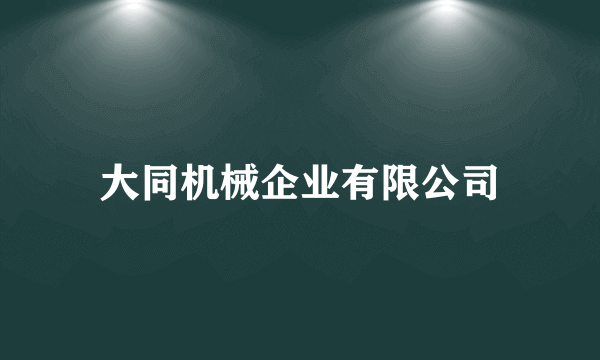 大同机械企业有限公司